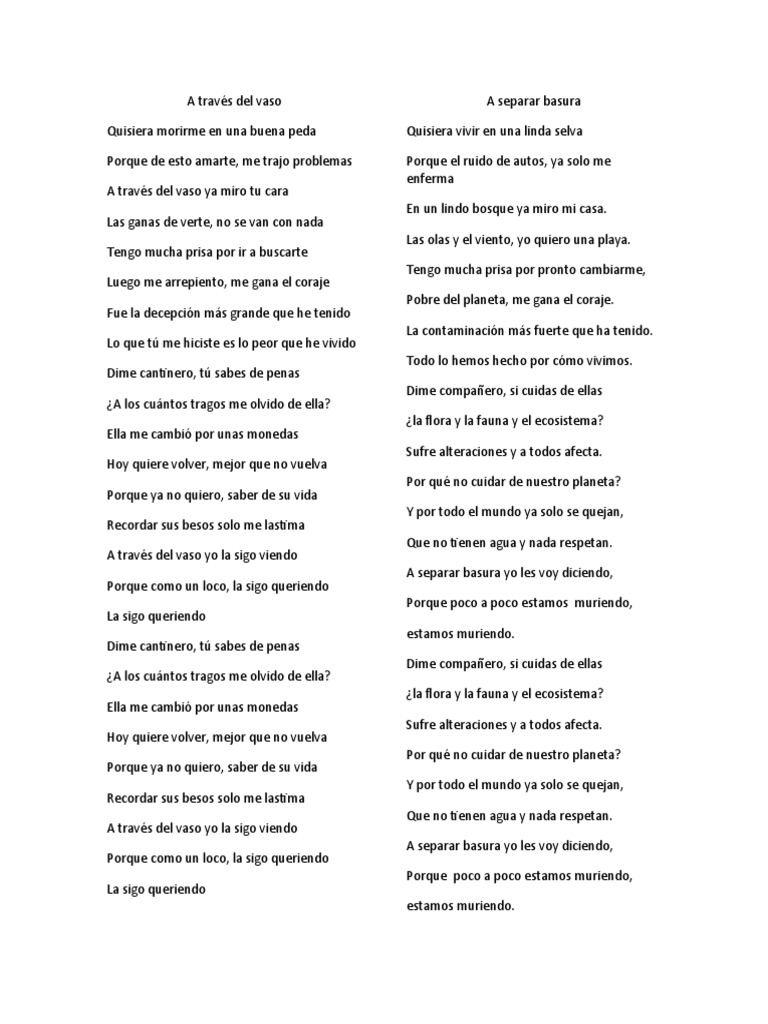 A través del vaso

Quisiera morirme en una buena peda

Porque de esto amarte, me trajo problemas

A través del vaso ya miro tu cara

Las ganas de verte, no se van con nada

Tengo mucha prisa por ir a buscarte

Luego me arrepiento, me gana el coraje

Fue la decepción más grande que he tenido

Lo que tú me hiciste es lo peor que he vivido

Dime cantinero, tú sabes de penas

¿A los cuántos tragos me olvido de ella?

Ella me cambió por unas monedas

Hoy quiere volver, mejor que no vuelva

Porque ya no quiero, saber de su vida

Recordar sus besos solo me lastima

A través del vaso yo la sigo viendo

Porque como un loco, la sigo queriendo

La sigo queriendo

Dime cantinero, tú sabes de penas

¿A los cuántos tragos me olvido de ella?

Ella me cambió por unas monedas

Hoy quiere volver, mejor que no vuelva

Porque ya no quiero, saber de su vida

Recordar sus besos solo me lastima

A través del vaso yo la sigo viendo

Porque como un loco, la sigo queriendo

La sigo queriendo

A separar basura

Quisiera vivir en una linda selva

Porque el ruido de autos, ya solo me enferma

En un lindo bosque ya miro mi casa.

Las olas y el viento, yo quiero una playa.

Tengo mucha prisa por pronto cambiarme,

Pobre del planeta, me gana el coraje.

La contaminación más fuerte que ha tenido.

Todo lo hemos hecho por cómo vivimos.

Dime compañero, si cuidas de ellas

¿la flora y la fauna y el ecosistema?

Sufre alteraciones y a todos afecta.

Por qué no cuidar de nuestro planeta?

Y por todo el mundo ya solo se quejan,

Que no tienen agua y nada respetan.

A separar basura yo les voy diciendo,

Porque poco a poco estamos muriendo,

estamos muriendo.

Dime compañero, si cuidas de ellas

¿la flora y la fauna y el ecosistema?

Sufre alteraciones y a todos afecta.

Por qué no cuidar de nuestro planeta?

Y por todo el mundo ya solo se quejan,

Que no tienen agua y nada respetan.

A separar basura yo les voy diciendo,

Porque poco a poco estamos muriendo,

estamos muriendo.